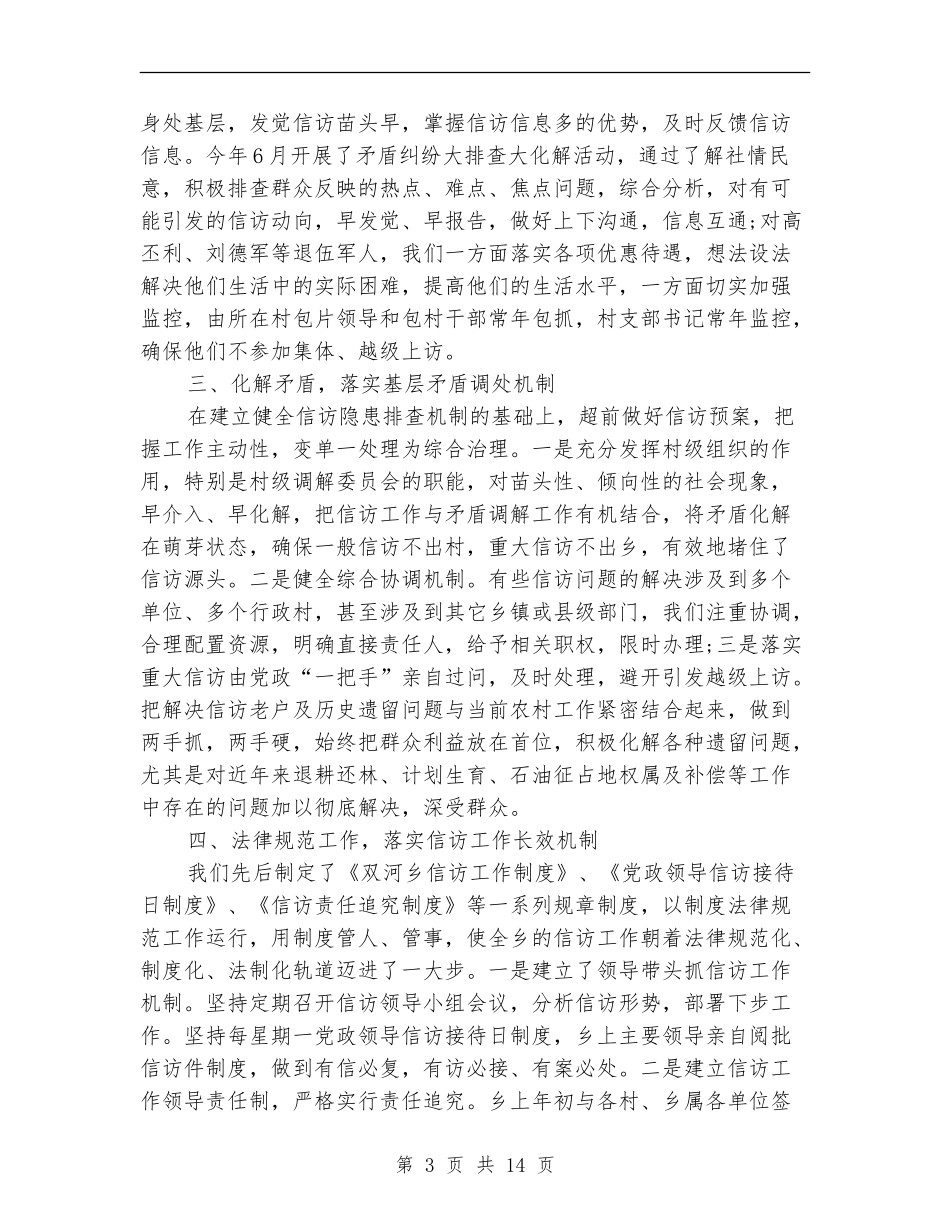 身处基层，发觉信访苗头早，掌握信访信息多的优势，及时反馈信访信息。今年6月开展了矛盾纠纷大排查大化解活动，通过了解社情民意，积极排查群众反映的热点、难点、焦点问题，综合分析，对有可能引发的信访动向，早发觉、早报告，做好上下沟通，信息互通;对高丕利、刘德军等退伍军人，我们一方面落实各项优惠待遇，想法设法解决他们生活中的实际困难，提高他们的生活水平，一方面切实加强监控，由所在村包片领导和包村干部常年包抓，村支部书记常年监控，确保他们不参加集体、越级上访。

三、化解矛盾，落实基层矛盾调处机制

在建立健全信访隐患排查机制的基础上，超前做好信访预案，把握工作主动性，变单一处理为综合治理。一是充分发挥村级组织的作用，特别是村级调解委员会的职能，对苗头性、倾向性的社会现象，早介入、早化解，把信访工作与矛盾调解工作有机结合，将矛盾化解在萌芽状态，确保一般信访不出村，重大信访不出乡，有效地堵住了信访源头。二是健全综合协调机制。有些信访问题的解决涉及到多个单位、多个行政村，甚至涉及到其它乡镇或县级部门，我们注重协调，合理配置资源，明确直接责任人，给予相关职权，限时办理;三是落实重大信访由党政“一把手”亲自过问，及时处理，避开引发越级上访。把解决信访老户及历史遗留问题与当前农村工作紧密结合起来，做到两手抓，两手硬，始终把群众利益放在首位，积极化解各种遗留问题，尤其是对近年来退耕还林、计划生育、石油征占地权属及补偿等工作中存在的问题加以彻底解决，深受群众。

四、法律规范工作，落实信访工作长效机制

我们先后制定了《双河乡信访工作制度》、《党政领导信访接待日制度》、《信访责任追究制度》等一系列规章制度，以制度法律规范工作运行，用制度管人、管事，使全乡的信访工作朝着法律规范化、制度化、法制化轨道迈进了一大步。一是建立了领导带头抓信访工作机制。坚持定期召开信访领导小组会议，分析信访形势，部署下步工作。坚持每星期一党政领导信访接待日制度，乡上主要领导亲自阅批信访件制度，做到有信必复，有访必接、有案必处。二是建立信访工作领导责任制，严格实行责任追究。乡上年初与各村、乡属各单位签

第 3 页 共 14 页